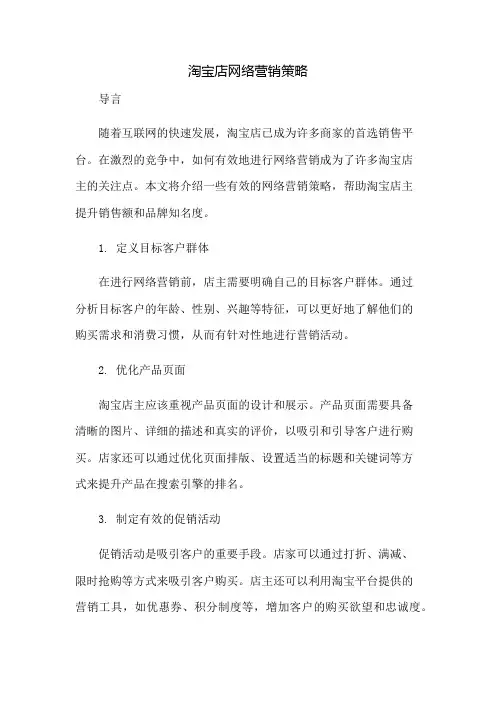 淘宝店网络营销策略

导言

随着互联网的快速发展，淘宝店已成为许多商家的首选销售平台。在激烈的竞争中，如何有效地进行网络营销成为了许多淘宝店主的关注点。本文将介绍一些有效的网络营销策略，帮助淘宝店主提升销售额和品牌知名度。

1. 定义目标客户群体

在进行网络营销前，店主需要明确自己的目标客户群体。通过分析目标客户的年龄、性别、兴趣等特征，可以更好地了解他们的购买需求和消费习惯，从而有针对性地进行营销活动。

2. 优化产品页面

淘宝店主应该重视产品页面的设计和展示。产品页面需要具备清晰的图片、详细的描述和真实的评价，以吸引和引导客户进行购买。店家还可以通过优化页面排版、设置适当的标题和关键词等方式来提升产品在搜索引擎的排名。

3. 制定有效的促销活动

促销活动是吸引客户的重要手段。店家可以通过打折、满减、限时抢购等方式来吸引客户购买。店主还可以利用淘宝平台提供的营销工具，如优惠券、积分制度等，增加客户的购买欲望和忠诚度。